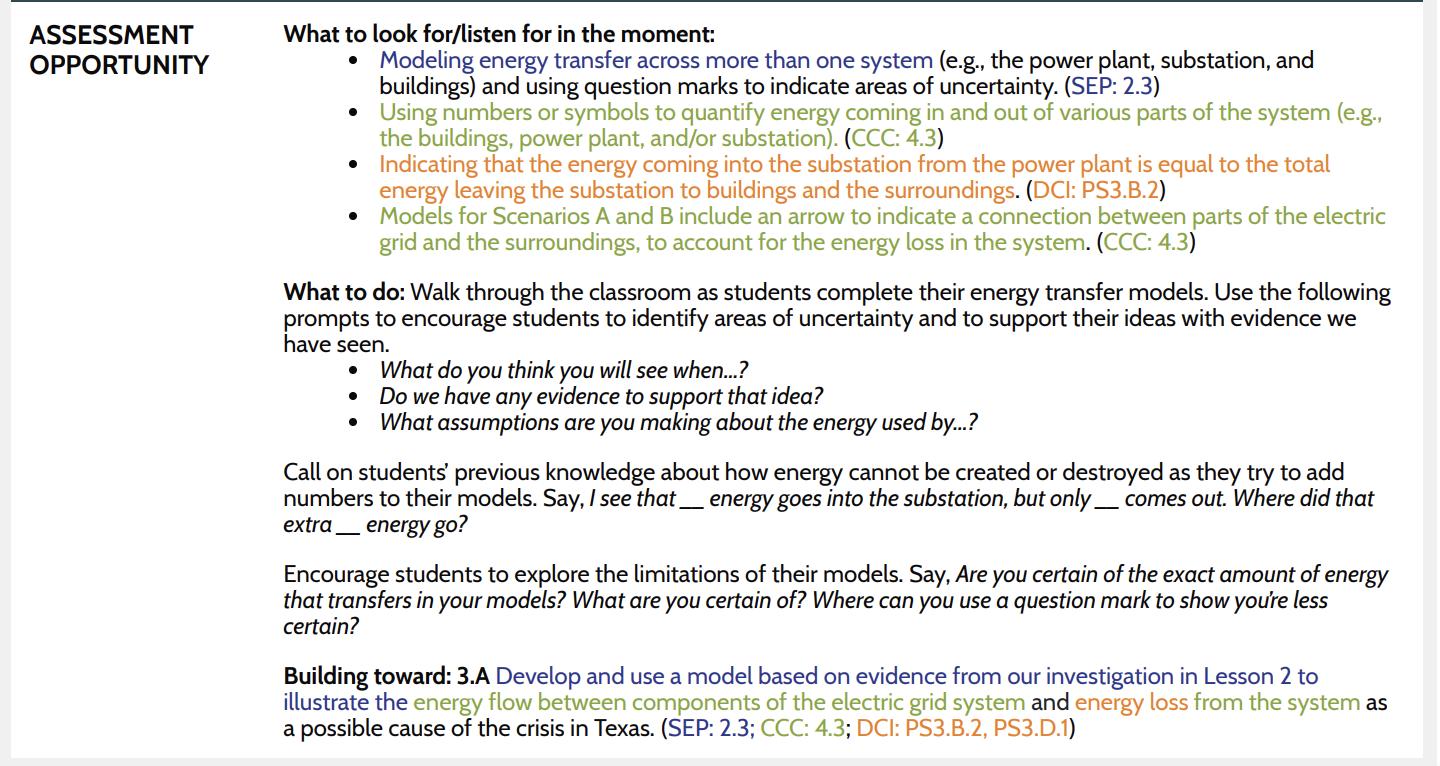 ASSESSMENT OPPORTUNITY

What to look for/listen for in the moment:
- Modeling energy transfer across more than one system (e.g., the power plant, substation, and buildings) and using question marks to indicate areas of uncertainty. (SEP: 2.3)
- Using numbers or symbols to quantify energy coming in and out of various parts of the system (e.g., the buildings, power plant, and/or substation). (CCC: 4.3)
- Indicating that the energy coming into the substation from the power plant is equal to the total energy leaving the substation to buildings and the surroundings. (DCI: PS3.B.2)
- Models for Scenarios A and B include an arrow to indicate a connection between parts of the electric grid and the surroundings, to account for the energy loss in the system. (CCC: 4.3)

What to do: Walk through the classroom as students complete their energy transfer models. Use the following prompts to encourage students to identify areas of uncertainty and to support their ideas with evidence we have seen.
- What do you think you will see when...?
- Do we have any evidence to support that idea?
- What assumptions are you making about the energy used by...?

Call on students' previous knowledge about how energy cannot be created or destroyed as they try to add numbers to their models. Say, I see that __ energy goes into the substation, but only __ comes out. Where did that extra __ energy go?

Encourage students to explore the limitations of their models. Say, Are you certain of the exact amount of energy that transfers in your models? What are you certain of? Where can you use a question mark to show you're less certain?

Building toward: 3.A Develop and use a model based on evidence from our investigation in Lesson 2 to illustrate the energy flow between components of the electric grid system and energy loss from the system as a possible cause of the crisis in Texas. (SEP: 2.3; CCC: 4.3; DCI: PS3.B.2, PS3.D.1)